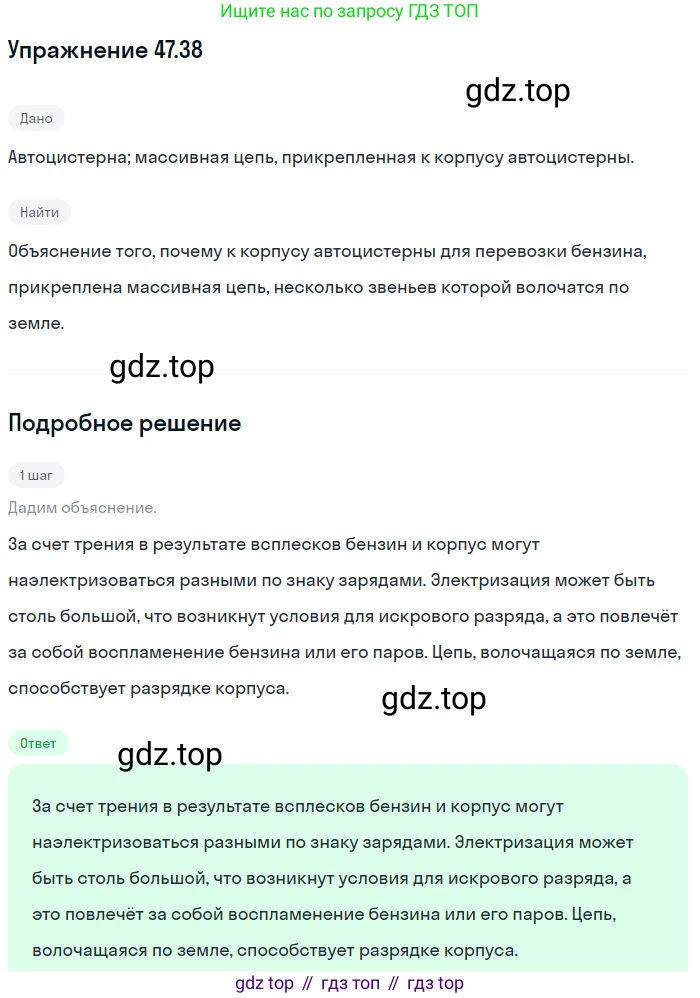 Ищите нас по запросу ГДЗ ТОП

Упражнение 47.38

gdz.top

Дано

Автоцистерна; массивная цепь, прикрепленная к корпусу автоцистерны.

Найти

Объяснение того, почему к корпусу автоцистерны для перевозки бензина, прикреплена массивная цепь, несколько звеньев которой волочатся по земле.

gdz.top

Подробное решение

1 шаг

Дадим объяснение.

За счет трения в результате всплесков бензин и корпус могут наэлектризоваться разными по знаку зарядами. Электризация может быть столь большой, что возникнут условия для искрового разряда, а это повлечёт за собой воспламенение бензина или его паров. Цепь, волочащаяся по земле, способствует разрядке корпуса.

gdz.top

Ответ

gdz.top

За счет трения в результате всплесков бензин и корпус могут наэлектризоваться разными по знаку зарядами. Электризация может быть столь большой, что возникнут условия для искрового разряда, а это повлечёт за собой воспламенение бензина или его паров. Цепь, волочащаяся по земле, способствует разрядке корпуса.

gdz top // гдз топ // гдз top